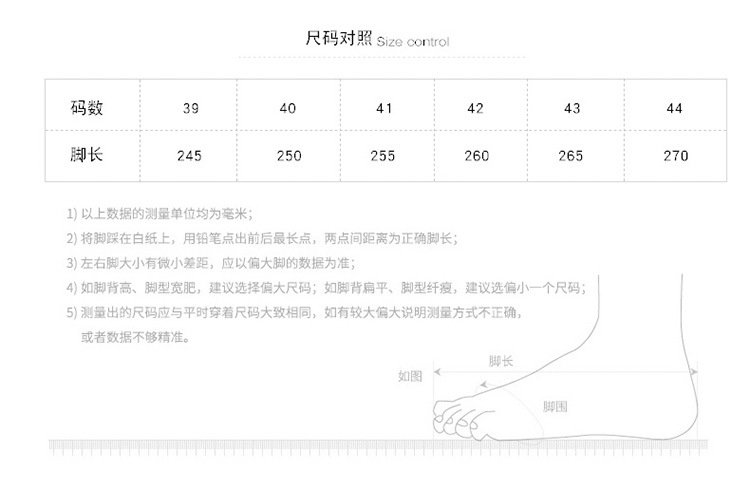 尺码对照 Size control

| 码数 | 39 | 40 | 41 | 42 | 43 | 44 |
|---|---|---|---|---|---|---|
| 脚长 | 245 | 250 | 255 | 260 | 265 | 270 |

1) 以上数据的测量单位均为毫米；

2) 将脚踩在白纸上，用铅笔点出前后最长点，两点间距离为正确脚长；

3) 左右脚大小有微小差距，应以偏大脚的数据为准；

4) 如脚背高、脚型宽肥，建议选择偏大尺码；如脚背扁平、脚型纤瘦，建议选偏小一个尺码；

5) 测量出的尺码应与平时穿着尺码大致相同，如有较大偏大说明测量方式不正确，或者数据不够精准。

如图

脚长

脚围